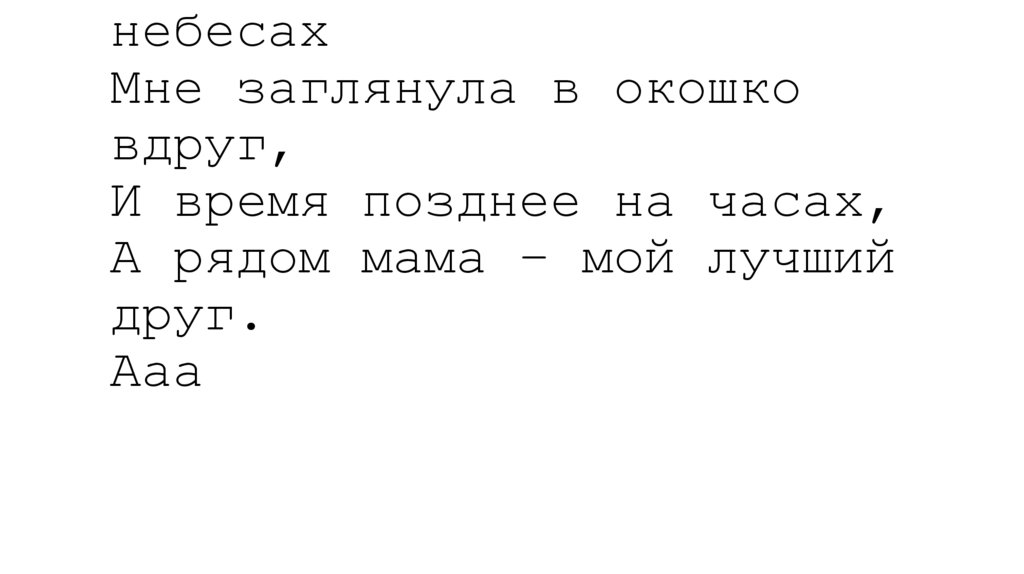 небесах
Мне заглянула в окошко вдруг,
И время позднее на часах,
А рядом мама – мой лучший друг.
Ааа